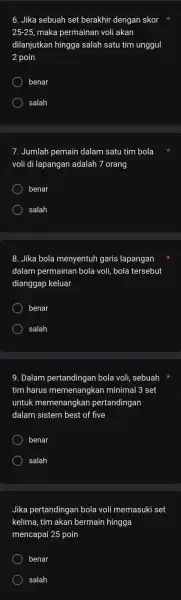 6. Jika sebuah set berakhir dengan skor 25-25, maka permainan voli akan dilanjutkan hingga salah satu tim unggul 2 poin *

benar

salah

7. Jumlah pemain dalam satu tim bola voli di lapangan adalah 7 orang *

benar

salah

8. Jika bola menyentuh garis lapangan dalam permainan bola voli, bola tersebut dianggap keluar *

benar

salah

9. Dalam pertandingan bola voli, sebuah tim harus memenangkan minimal 3 set untuk memenangkan pertandingan dalam sistem best of five *

benar

salah

Jika pertandingan bola voli memasuki set kelima, tim akan bermain hingga mencapai 25 poin

benar

salah